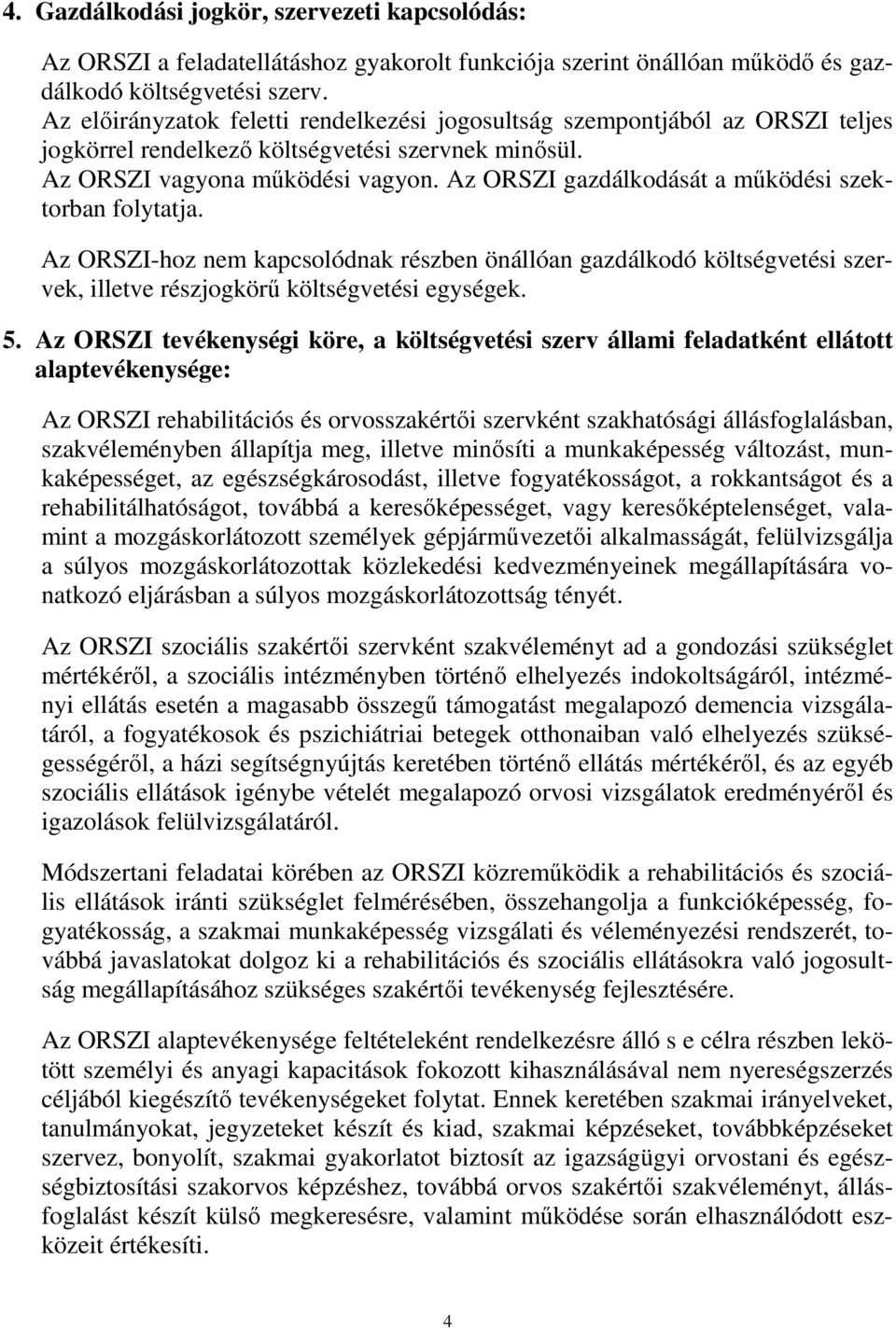 4. Gazdálkodási jogkör, szervezeti kapcsolódás:

Az ORSZI a feladatellátáshoz gyakorolt funkciója szerint önállóan működő és gazdálkodó költségvetési szerv.
Az előirányzatok feletti rendelkezési jogosultság szempontjából az ORSZI teljes jogkörrel rendelkező költségvetési szervnek minősül.
Az ORSZI vagyona működési vagyon. Az ORSZI gazdálkodását a működési szektorban folytatja.

Az ORSZI-hoz nem kapcsolódnak részben önállóan gazdálkodó költségvetési szervek, illetve részjogkörű költségvetési egységek.

5. Az ORSZI tevékenységi köre, a költségvetési szerv állami feladatként ellátott alaptevékenysége:

Az ORSZI rehabilitációs és orvosszakértői szervként szakhatósági állásfoglalásban, szakvéleményben állapítja meg, illetve minősíti a munkaképesség változást, munkaképességet, az egészségkárosodást, illetve fogyatékosságot, a rokkantságot és a rehabilitálhatóságot, továbbá a keresőképességet, vagy keresőképtelenséget, valamint a mozgáskorlátozott személyek gépjárművezetői alkalmasságát, felülvizsgálja a súlyos mozgáskorlátozottak közlekedési kedvezményeinek megállapítására vonatkozó eljárásban a súlyos mozgáskorlátozottság tényét.

Az ORSZI szociális szakértői szervként szakvéleményt ad a gondozási szükséglet mértékéről, a szociális intézményben történő elhelyezés indokoltságáról, intézményi ellátás esetén a magasabb összegű támogatást megalapozó demencia vizsgálatáról, a fogyatékosok és pszichiátriai betegek otthonaiban való elhelyezés szükségességéről, a házi segítségnyújtás keretében történő ellátás mértékéről, és az egyéb szociális ellátások igénybe vételét megalapozó orvosi vizsgálatok eredményéről és igazolások felülvizsgálatáról.

Módszertani feladatai körében az ORSZI közreműködik a rehabilitációs és szociális ellátások iránti szükséglet felmérésében, összehangolja a funkcióképesség, fogyatékosság, a szakmai munkaképesség vizsgálati és véleményezési rendszerét, továbbá javaslatokat dolgoz ki a rehabilitációs és szociális ellátásokra való jogosultság megállapításához szükséges szakértői tevékenység fejlesztésére.

Az ORSZI alaptevékenysége feltételeként rendelkezésre álló s e célra részben lekötött személyi és anyagi kapacitások fokozott kihasználásával nem nyereségszerzés céljából kiegészítő tevékenységeket folytat. Ennek keretében szakmai irányelveket, tanulmányokat, jegyzeteket készít és kiad, szakmai képzéseket, továbbképzéseket szervez, bonyolít, szakmai gyakorlatot biztosít az igazságügyi orvostani és egészségbiztosítási szakorvos képzéshez, továbbá orvos szakértői szakvéleményt, állásfoglalást készít külső megkeresésre, valamint működése során elhasználódott eszközeit értékesíti.

4